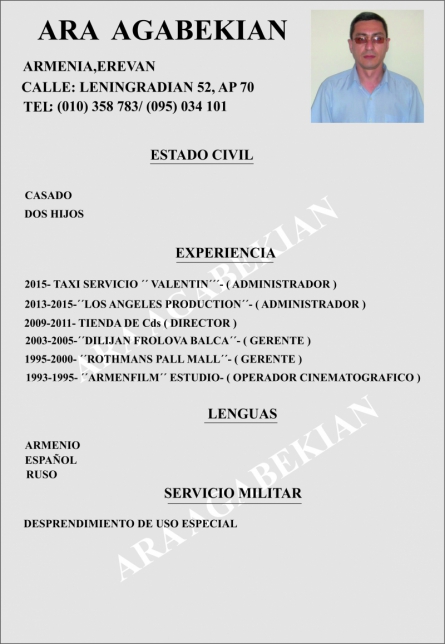 ARA AGABEKIAN

ARMENIA,EREVAN
CALLE: LENINGRADIAN 52, AP 70
TEL: (010) 358 783/ (095) 034 101

ESTADO CIVIL

CASADO
DOS HIJOS

EXPERIENCIA

2015- TAXI SERVICIO ´´ VALENTIN´´´- ( ADMINISTRADOR )
2013-2015-´´LOS ANGELES PRODUCTION´´- ( ADMINISTRADOR )
2009-2011- TIENDA DE Cds ( DIRECTOR )
2003-2005-´´DILIJAN FROLOVA BALCA´´- ( GERENTE )
1995-2000- ´´ROTHMANS PALL MALL´´- ( GERENTE )
1993-1995- ´´ARMENFILM´´ ESTUDIO- ( OPERADOR CINEMATOGRAFICO )

LENGUAS

ARMENIO
ESPAÑOL
RUSO

SERVICIO MILITAR

DESPRENDIMIENTO DE USO ESPECIAL

ARA AGABEKIAN
ARA AGABEKIAN